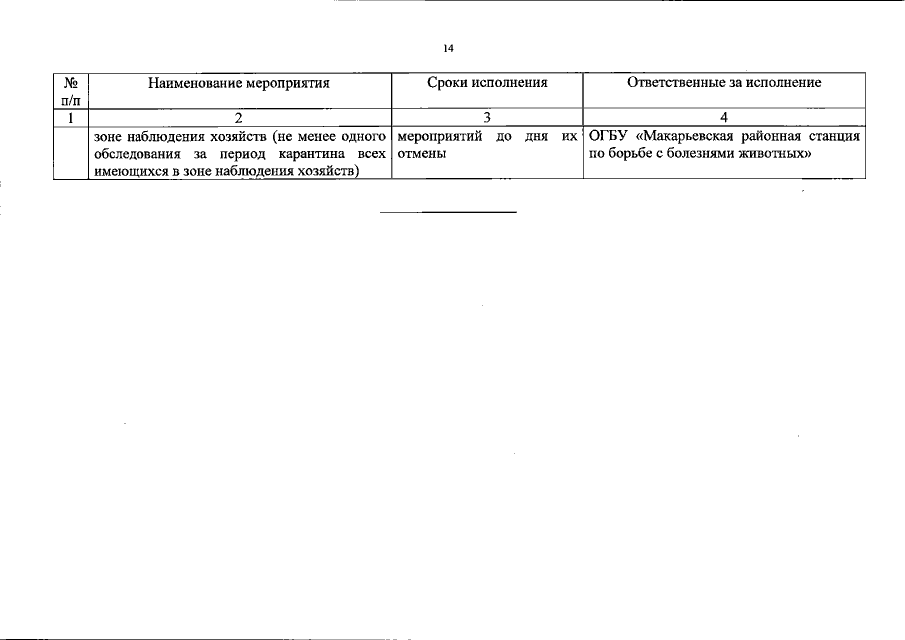 14

| № п/п | Наименование мероприятия | Сроки исполнения | Ответственные за исполнение |
|---|---|---|---|
| 1 | 2 | 3 | 4 |
| | зоне наблюдения хозяйств (не менее одного обследования за период карантина всех имеющихся в зоне наблюдения хозяйств) | мероприятий до дня их отмены | ОГБУ «Макарьевская районная станция по борьбе с болезнями животных» |